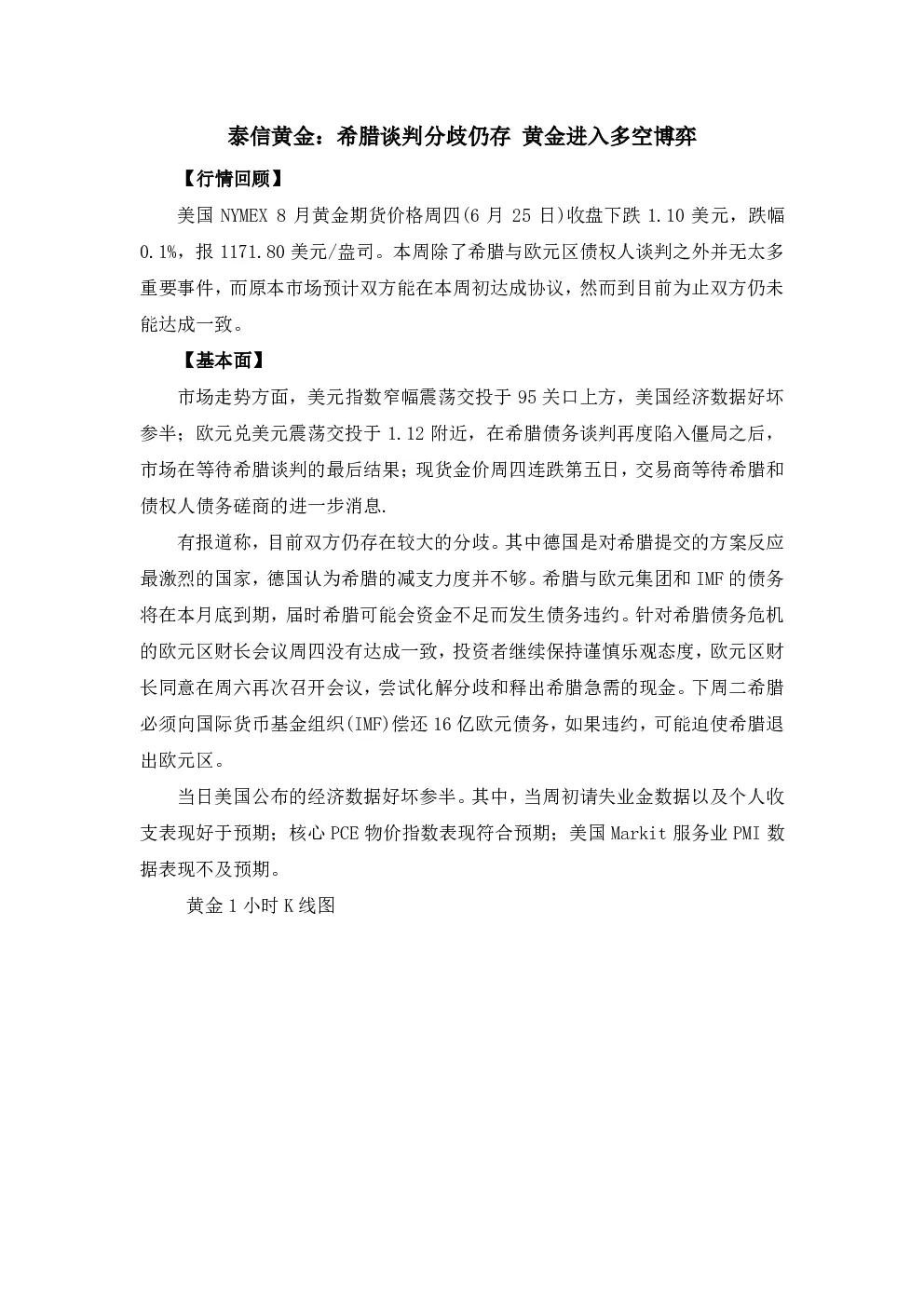 泰信黄金：希腊谈判分歧仍存 黄金进入多空博弈

【行情回顾】

美国 NYMEX 8 月黄金期货价格周四(6 月 25 日)收盘下跌 1.10 美元，跌幅 0.1%，报 1171.80 美元/盎司。本周除了希腊与欧元区债权人谈判之外并无太多重要事件，而原本市场预计双方能在本周初达成协议，然而到目前为止双方仍未能达成一致。

【基本面】

市场走势方面，美元指数窄幅震荡交投于 95 关口上方，美国经济数据好坏参半；欧元兑美元震荡交投于 1.12 附近，在希腊债务谈判再度陷入僵局之后，市场在等待希腊谈判的最后结果；现货金价周四连跌第五日，交易商等待希腊和债权人债务磋商的进一步消息.

有报道称，目前双方仍存在较大的分歧。其中德国是对希腊提交的方案反应最激烈的国家，德国认为希腊的减支力度并不够。希腊与欧元集团和 IMF 的债务将在本月底到期，届时希腊可能会资金不足而发生债务违约。针对希腊债务危机的欧元区财长会议周四没有达成一致，投资者继续保持谨慎乐观态度，欧元区财长同意在周六再次召开会议，尝试化解分歧和释出希腊急需的现金。下周二希腊必须向国际货币基金组织(IMF)偿还 16 亿欧元债务，如果违约，可能迫使希腊退出欧元区。

当日美国公布的经济数据好坏参半。其中，当周初请失业金数据以及个人收支表现好于预期；核心 PCE 物价指数表现符合预期；美国 Markit 服务业 PMI 数据表现不及预期。

黄金 1 小时 K 线图